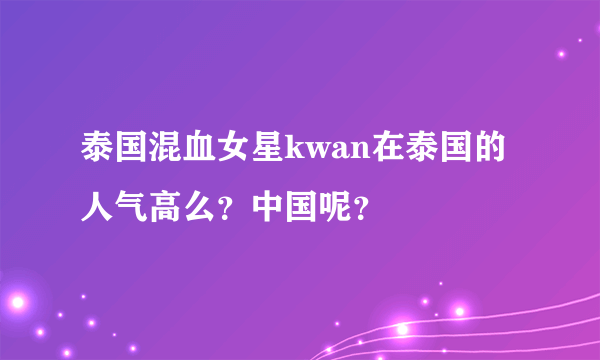 泰国混血女星kwan在泰国的人气高么？中国呢？